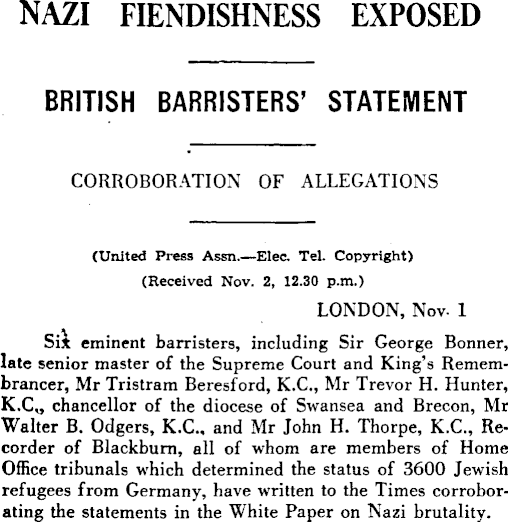 NAZI FIENDISHNESS EXPOSED

BRITISH BARRISTERS' STATEMENT

CORROBORATION OF ALLEGATIONS

(United Press Assn.—Elec. Tel. Copyright)

(Received Nov. 2, 12.30 p.m.)

LONDON, Nov. 1

Six eminent barristers, including Sir George Bonner, late senior master of the Supreme Court and King's Remembrancer, Mr Tristram Beresford, K.C., Mr Trevor H. Hunter, K.C., chancellor of the diocese of Swansea and Brecon, Mr Walter B. Odgers, K.C., and Mr John H. Thorpe, K.C., Recorder of Blackburn, all of whom are members of Home Office tribunals which determined the status of 3600 Jewish refugees from Germany, have written to the Times corroborating the statements in the White Paper on Nazi brutality.